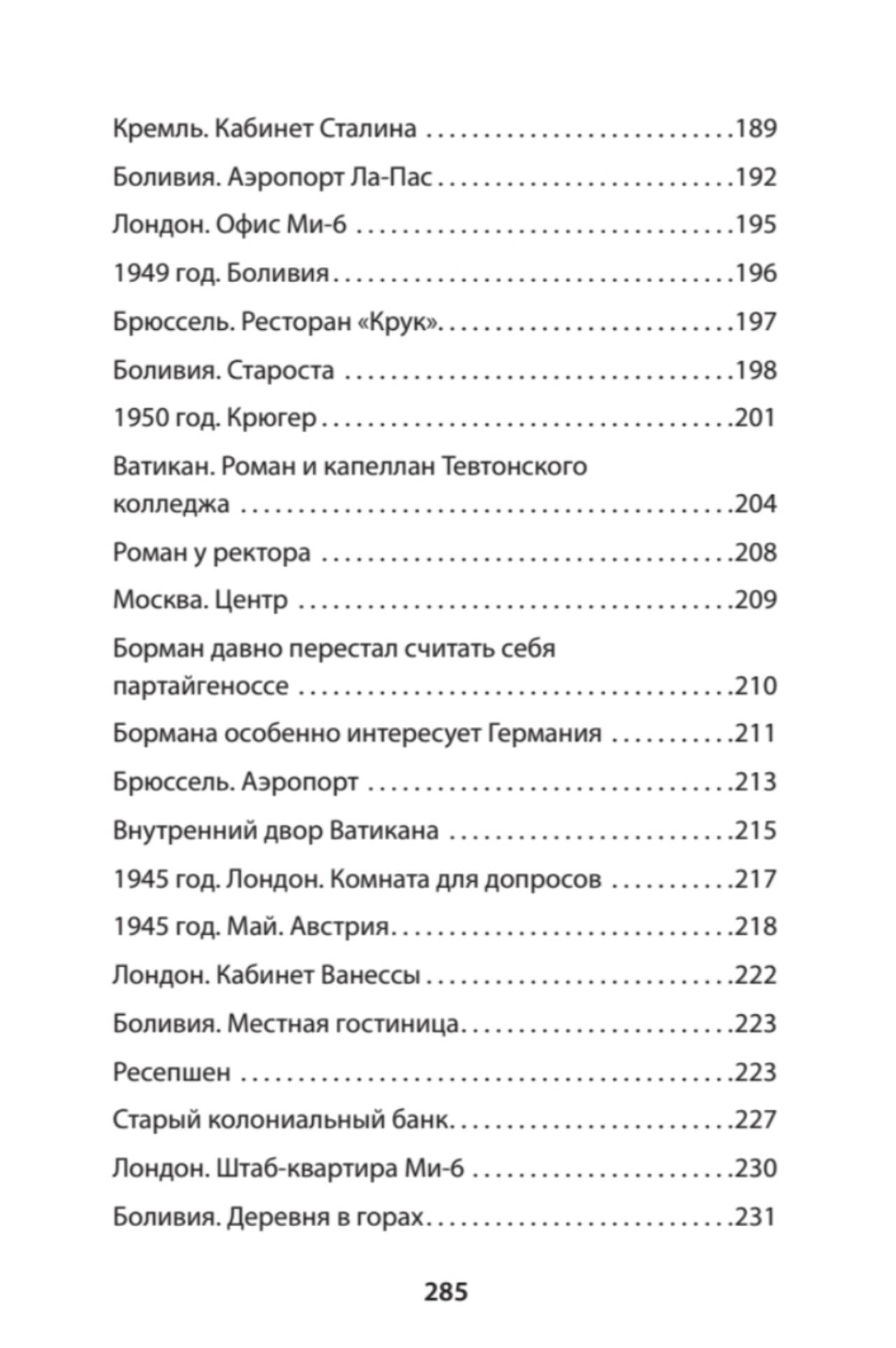 Кремль. Кабинет Сталина 189

Боливия. Аэропорт Ла-Пас 192

Лондон. Офис Ми-6 195

1949 год. Боливия 196

Брюссель. Ресторан «Крук» 197

Боливия. Староста 198

1950 год. Крюгер 201

Ватикан. Роман и капеллан Тевтонского колледжа 204

Роман у ректора 208

Москва. Центр 209

Борман давно перестал считать себя партайгеноссе 210

Бормана особенно интересует Германия 211

Брюссель. Аэропорт 213

Внутренний двор Ватикана 215

1945 год. Лондон. Комната для допросов 217

1945 год. Май. Австрия 218

Лондон. Кабинет Ванессы 222

Боливия. Местная гостиница 223

Ресепшен 223

Старый колониальный банк 227

Лондон. Штаб-квартира Ми-6 230

Боливия. Деревня в горах 231

285